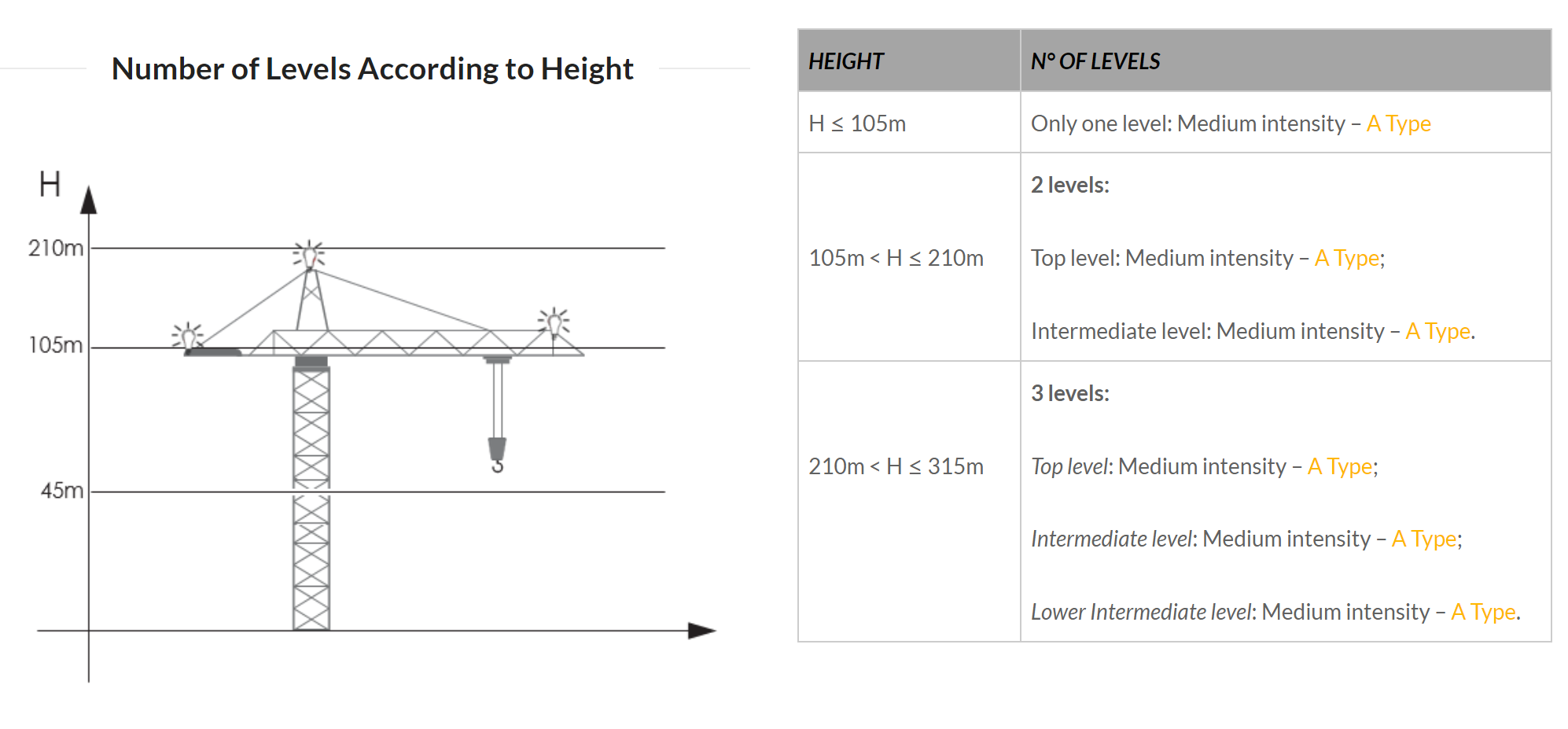 Number of Levels According to Height

H
210m
105m
45m

| HEIGHT | N° OF LEVELS |
|---|---|
| H ≤ 105m | Only one level: Medium intensity – A Type |
| 105m < H ≤ 210m | 2 levels: Top level: Medium intensity – A Type; Intermediate level: Medium intensity – A Type. |
| 210m < H ≤ 315m | 3 levels: Top level: Medium intensity – A Type; Intermediate level: Medium intensity – A Type; Lower Intermediate level: Medium intensity – A Type. |